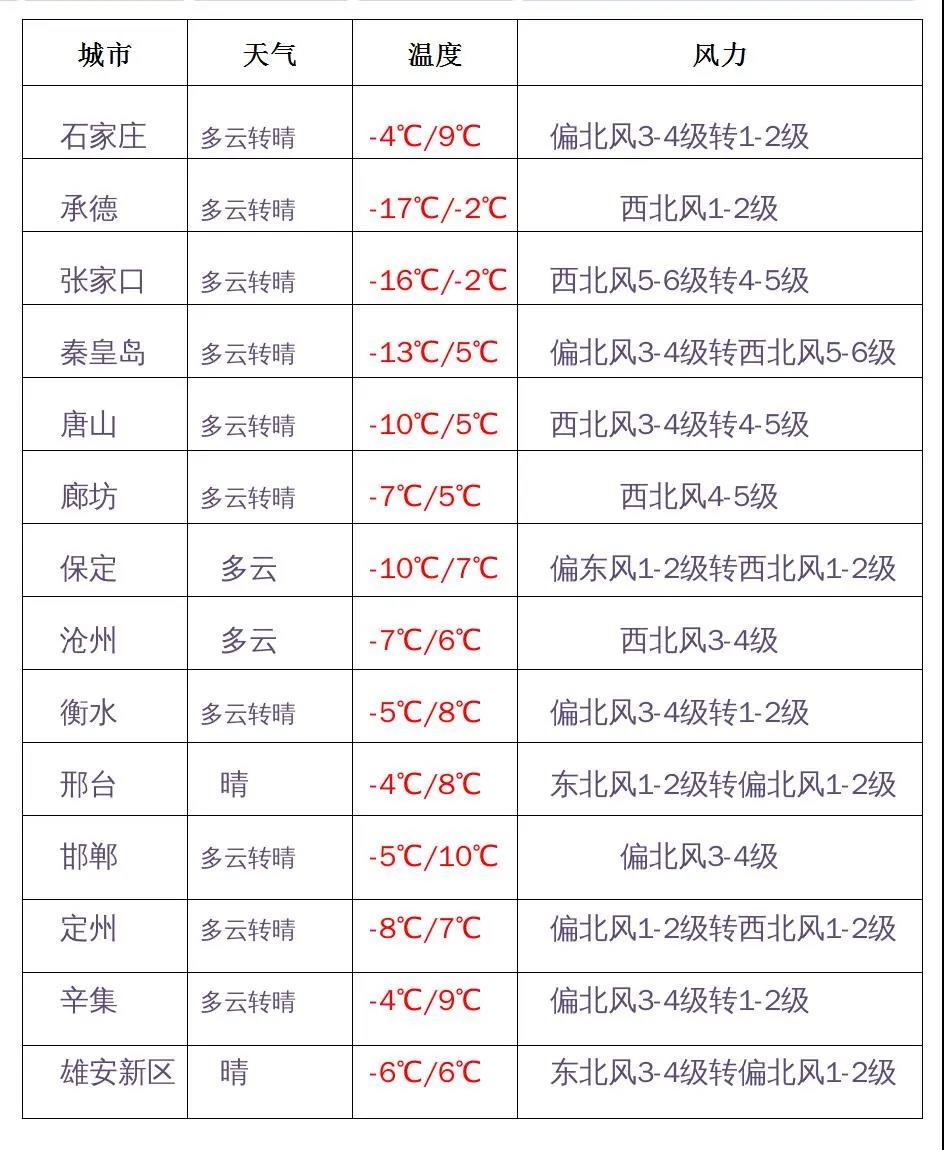 | 城市 | 天气 | 温度 | 风力 |
|---|---|---|---|
| 石家庄 | 多云转晴 | -4℃/9℃ | 偏北风3-4级转1-2级 |
| 承德 | 多云转晴 | -17℃/-2℃ | 西北风1-2级 |
| 张家口 | 多云转晴 | -16℃/-2℃ | 西北风5-6级转4-5级 |
| 秦皇岛 | 多云转晴 | -13℃/5℃ | 偏北风3-4级转西北风5-6级 |
| 唐山 | 多云转晴 | -10℃/5℃ | 西北风3-4级转4-5级 |
| 廊坊 | 多云转晴 | -7℃/5℃ | 西北风4-5级 |
| 保定 | 多云 | -10℃/7℃ | 偏东风1-2级转西北风1-2级 |
| 沧州 | 多云 | -7℃/6℃ | 西北风3-4级 |
| 衡水 | 多云转晴 | -5℃/8℃ | 偏北风3-4级转1-2级 |
| 邢台 | 晴 | -4℃/8℃ | 东北风1-2级转偏北风1-2级 |
| 邯郸 | 多云转晴 | -5℃/10℃ | 偏北风3-4级 |
| 定州 | 多云转晴 | -8℃/7℃ | 偏北风1-2级转西北风1-2级 |
| 辛集 | 多云转晴 | -4℃/9℃ | 偏北风3-4级转1-2级 |
| 雄安新区 | 晴 | -6℃/6℃ | 东北风3-4级转偏北风1-2级 |